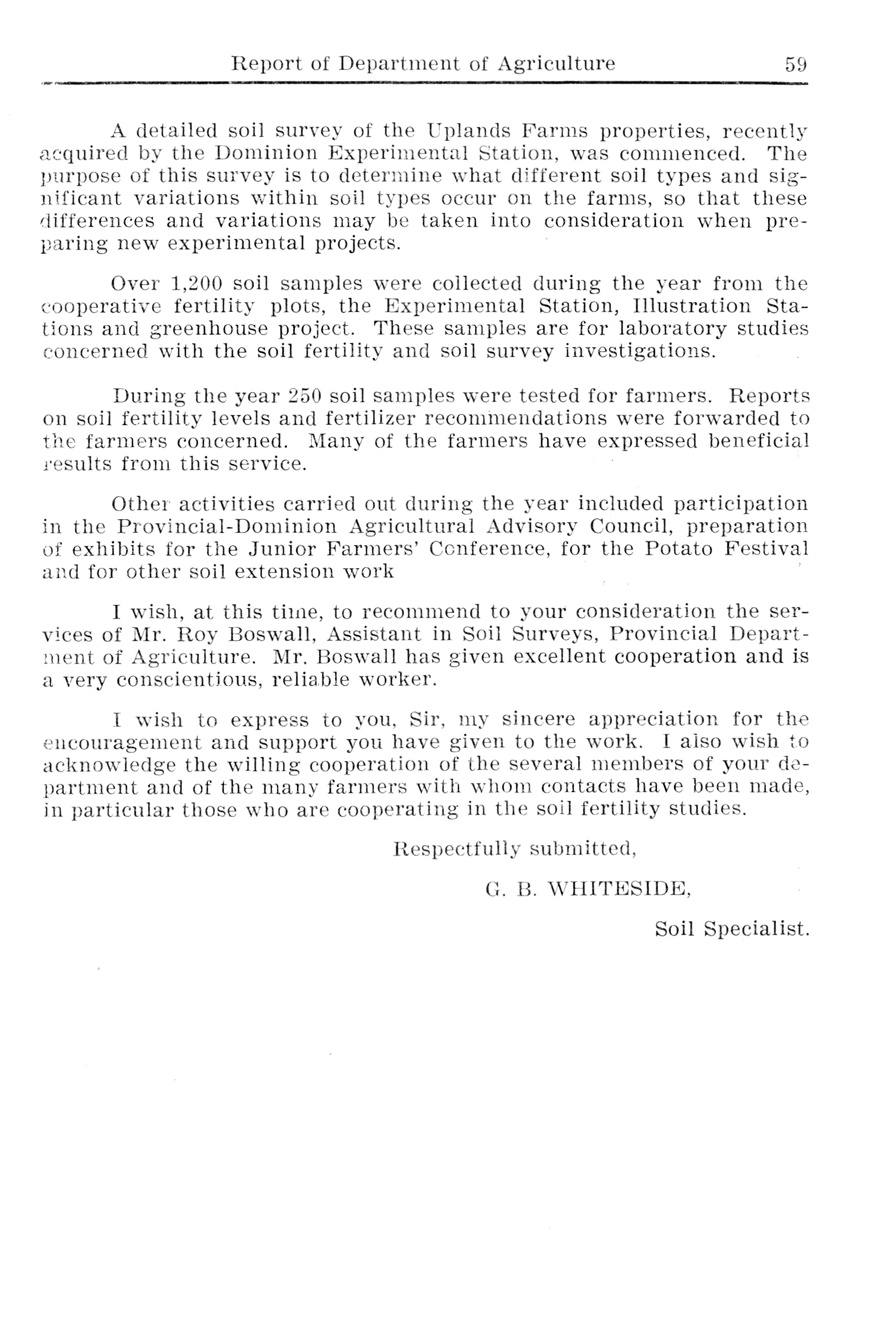 Report of Department of Agriculture 59

A detailed soil survey of the Uplands Farms properties, recently acquired by the Dominion Experimental Station, was commenced. The purpose of this survey is to determine what different soil types and significant variations within soil types occur on the farms, so that these differences and variations may be taken into consideration when preparing new experimental projects.

Over 1,200 soil samples were collected during the year from the cooperative fertility plots, the Experimental Station, Illustration Stations and greenhouse project. These samples are for laboratory studies concerned with the soil fertility and soil survey investigations.

During the year 250 soil samples were tested for farmers. Reports on soil fertility levels and fertilizer recommendations were forwarded to the farmers concerned. Many of the farmers have expressed beneficial results from this service.

Other activities carried out during the year included participation in the Provincial-Dominion Agricultural Advisory Council, preparation of exhibits for the Junior Farmers' Conference, for the Potato Festival and for other soil extension work

I wish, at this time, to recommend to your consideration the services of Mr. Roy Boswall, Assistant in Soil Surveys, Provincial Department of Agriculture. Mr. Boswall has given excellent cooperation and is a very conscientious, reliable worker.

I wish to express to you, Sir, my sincere appreciation for the encouragement and support you have given to the work. I also wish to acknowledge the willing cooperation of the several members of your department and of the many farmers with whom contacts have been made, in particular those who are cooperating in the soil fertility studies.

Respectfully submitted,

G. B. WHITESIDE,

Soil Specialist.